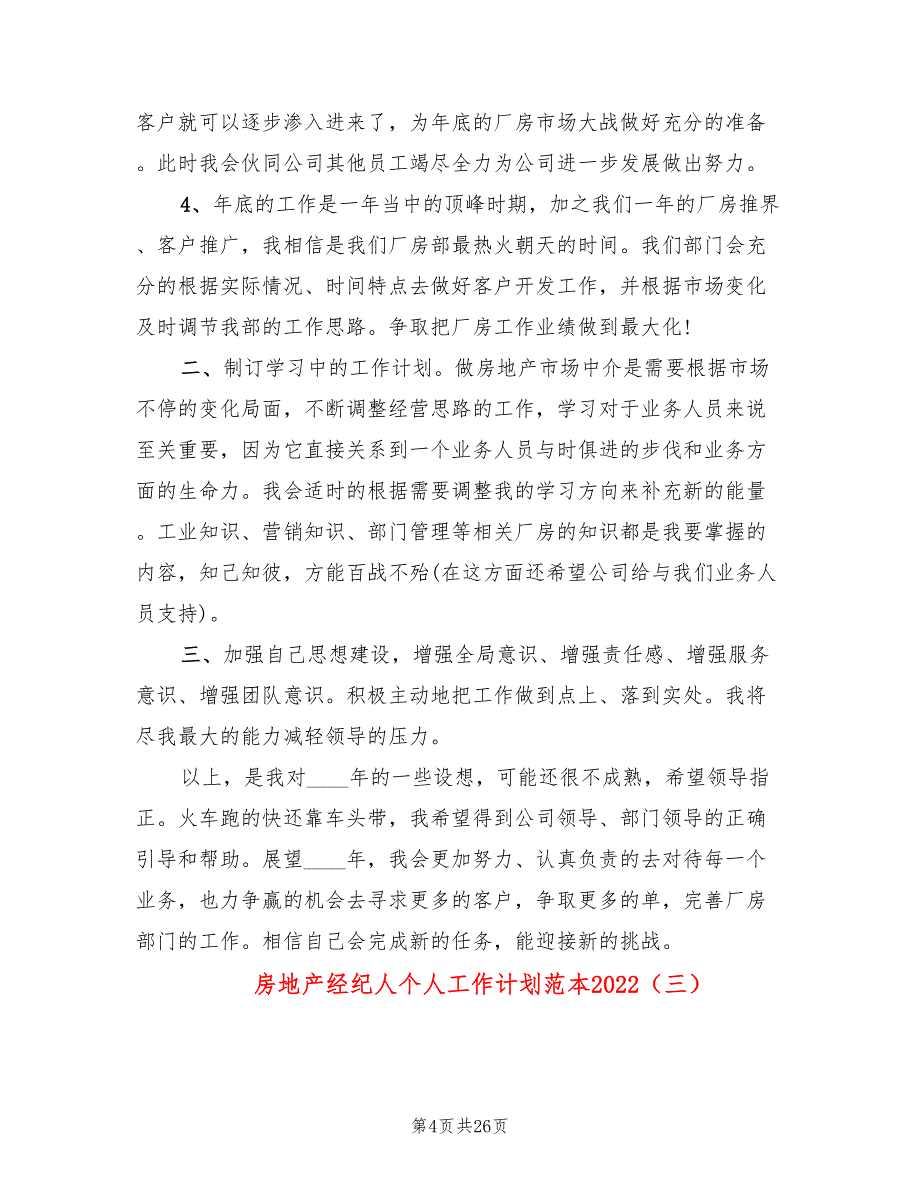 客户就可以逐步渗入进来了，为年底的厂房市场大战做好充分的准备。此时我会伙同公司其他员工竭尽全力为公司进一步发展做出努力。

4、年底的工作是一年当中的顶峰时期，加之我们一年的厂房推界、客户推广，我相信是我们厂房部最热火朝天的时间。我们部门会充分的根据实际情况、时间特点去做好客户开发工作，并根据市场变化及时调节我部的工作思路。争取把厂房工作业绩做到最大化！

二、制订学习中的工作计划。做房地产市场中介是需要根据市场不停的变化局面，不断调整经营思路的工作，学习对于业务人员来说至关重要，因为它直接关系到一个业务人员与时俱进的步伐和业务方面的生命力。我会适时的根据需要调整我的学习方向来补充新的能量。工业知识、营销知识、部门管理等相关厂房的知识都是我要掌握的内容，知己知彼，方能百战不殆(在这方面还希望公司给与我们业务人员支持)。

三、加强自己思想建设，增强全局意识、增强责任感、增强服务意识、增强团队意识。积极主动地把工作做到点上、落到实处。我将尽我最大的能力减轻领导的压力。

以上，是我对____年的一些设想，可能还很不成熟，希望领导指正。火车跑的快还靠车头带，我希望得到公司领导、部门领导的正确引导和帮助。展望____年，我会更加努力、认真负责的去对待每一个业务，也力争赢的机会去寻求更多的客户，争取更多的单，完善厂房部门的工作。相信自己会完成新的任务，能迎接新的挑战。

房地产经纪人个人工作计划范本2022（三）

第4页 共26页